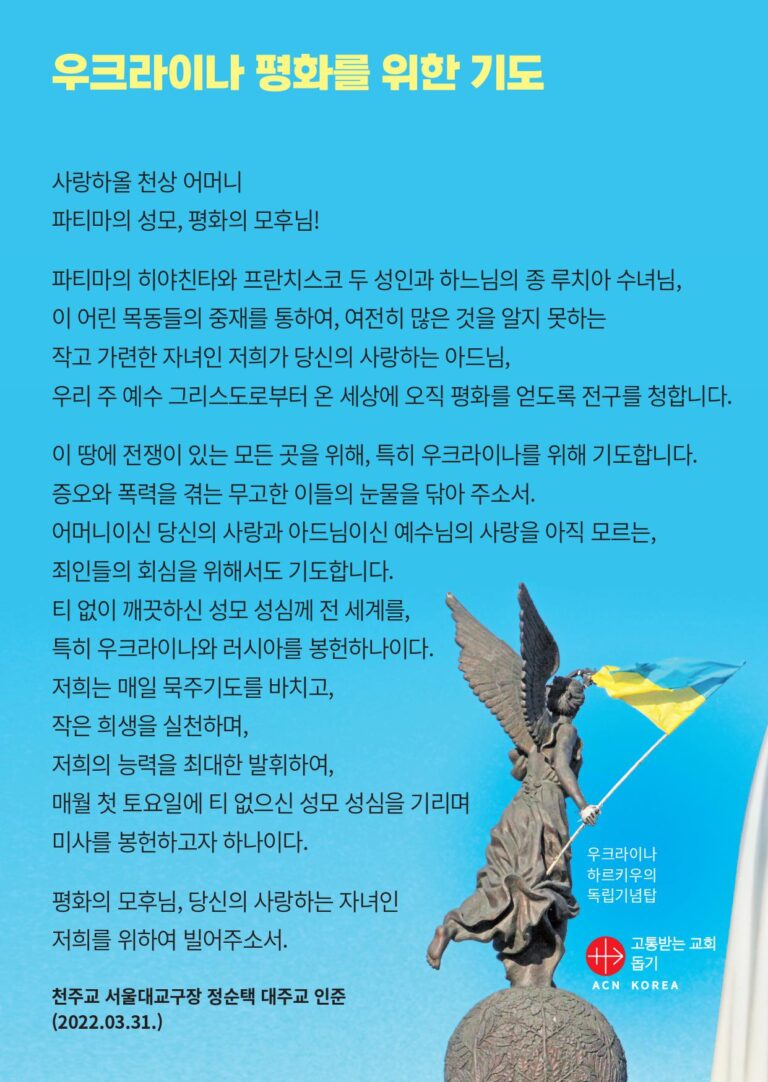 우크라이나 평화를 위한 기도

사랑하올 천상 어머니
파티마의 성모, 평화의 모후님!

파티마의 히야친타와 프란치스코 두 성인과 하느님의 종 루치아 수녀님,
이 어린 목동들의 중재를 통하여, 여전히 많은 것을 알지 못하는
작고 가련한 자녀인 저희가 당신의 사랑하는 아드님,
우리 주 예수 그리스도로부터 온 세상에 오직 평화를 얻도록 전구를 청합니다.

이 땅에 전쟁이 있는 모든 곳을 위해, 특히 우크라이나를 위해 기도합니다.
증오와 폭력을 겪는 무고한 이들의 눈물을 닦아 주소서.
어머니이신 당신의 사랑과 아드님이신 예수님의 사랑을 아직 모르는,
죄인들의 회심을 위해서도 기도합니다.
티 없이 깨끗하신 성모 성심께 전 세계를,
특히 우크라이나와 러시아를 봉헌하나이다.
저희는 매일 묵주기도를 바치고,
작은 희생을 실천하며,
저희의 능력을 최대한 발휘하여,
매월 첫 토요일에 티 없으신 성모 성심을 기리며
미사를 봉헌하고자 하나이다.

평화의 모후님, 당신의 사랑하는 자녀인
저희를 위하여 빌어주소서.

천주교 서울대교구장 정순택 대주교 인준
(2022.03.31.)

우크라이나
하르키우의
독립기념탑

고통받는 교회
돕기
ACN KOREA